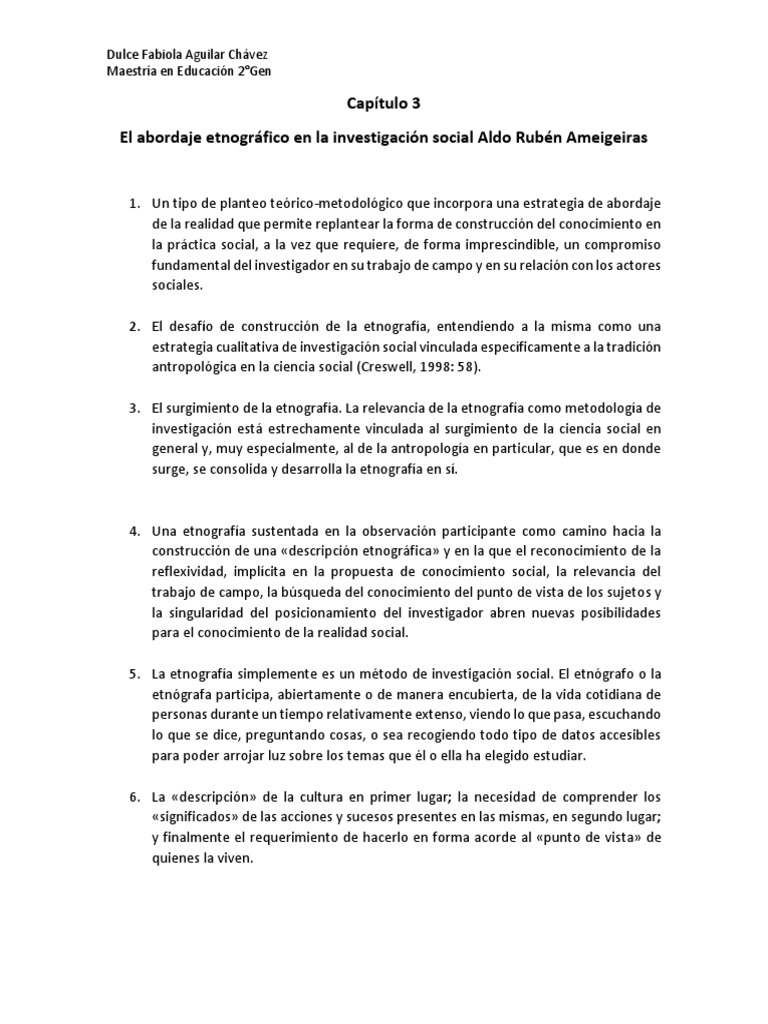 Dulce Fabiola Aguilar Chávez
Maestría en Educación 2°Gen

Capítulo 3

El abordaje etnográfico en la investigación social Aldo Rubén Ameigeiras

1. Un tipo de planteo teórico-metodológico que incorpora una estrategia de abordaje de la realidad que permite replantear la forma de construcción del conocimiento en la práctica social, a la vez que requiere, de forma imprescindible, un compromiso fundamental del investigador en su trabajo de campo y en su relación con los actores sociales.

2. El desafío de construcción de la etnografía, entendiendo a la misma como una estrategia cualitativa de investigación social vinculada específicamente a la tradición antropológica en la ciencia social (Creswell, 1998: 58).

3. El surgimiento de la etnografía. La relevancia de la etnografía como metodología de investigación está estrechamente vinculada al surgimiento de la ciencia social en general y, muy especialmente, al de la antropología en particular, que es en donde surge, se consolida y desarrolla la etnografía en sí.

4. Una etnografía sustentada en la observación participante como camino hacia la construcción de una «descripción etnográfica» y en la que el reconocimiento de la reflexividad, implícita en la propuesta de conocimiento social, la relevancia del trabajo de campo, la búsqueda del conocimiento del punto de vista de los sujetos y la singularidad del posicionamiento del investigador abren nuevas posibilidades para el conocimiento de la realidad social.

5. La etnografía simplemente es un método de investigación social. El etnógrafo o la etnógrafa participa, abiertamente o de manera encubierta, de la vida cotidiana de personas durante un tiempo relativamente extenso, viendo lo que pasa, escuchando lo que se dice, preguntando cosas, o sea recogiendo todo tipo de datos accesibles para poder arrojar luz sobre los temas que él o ella ha elegido estudiar.

6. La «descripción» de la cultura en primer lugar; la necesidad de comprender los «significados» de las acciones y sucesos presentes en las mismas, en segundo lugar; y finalmente el requerimiento de hacerlo en forma acorde al «punto de vista» de quienes la viven.